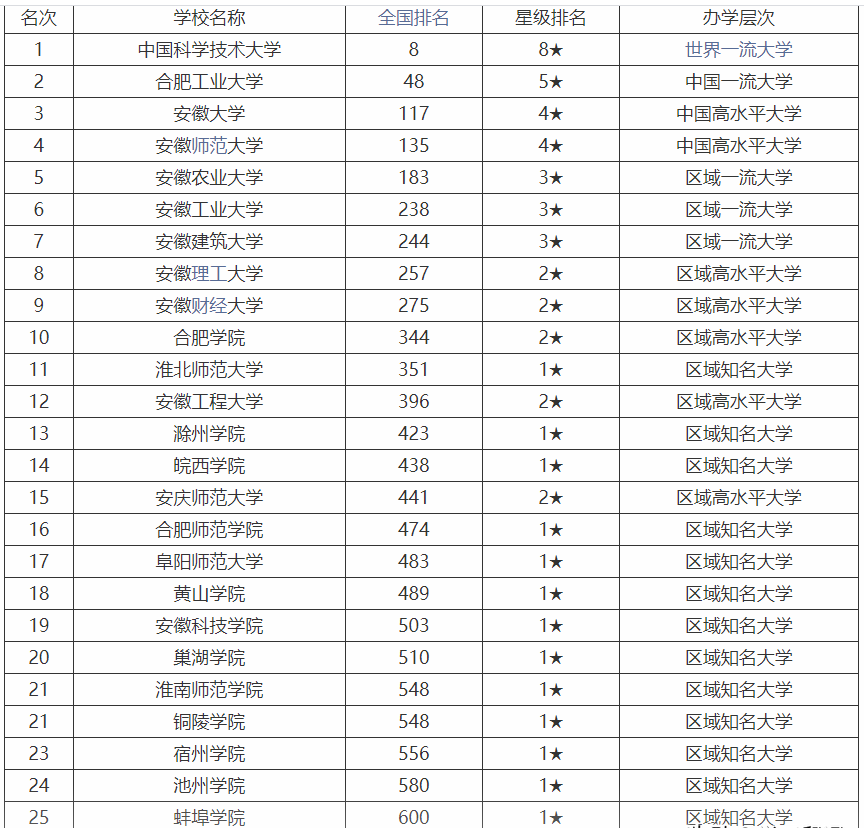 | 名次 | 学校名称 | 全国排名 | 星级排名 | 办学层次 |
|---|---|---|---|---|
| 1 | 中国科学技术大学 | 8 | 8★ | 世界一流大学 |
| 2 | 合肥工业大学 | 48 | 5★ | 中国一流大学 |
| 3 | 安徽大学 | 117 | 4★ | 中国高水平大学 |
| 4 | 安徽师范大学 | 135 | 4★ | 中国高水平大学 |
| 5 | 安徽农业大学 | 183 | 3★ | 区域一流大学 |
| 6 | 安徽工业大学 | 238 | 3★ | 区域一流大学 |
| 7 | 安徽建筑大学 | 244 | 3★ | 区域一流大学 |
| 8 | 安徽理工大学 | 257 | 2★ | 区域高水平大学 |
| 9 | 安徽财经大学 | 275 | 2★ | 区域高水平大学 |
| 10 | 合肥学院 | 344 | 2★ | 区域高水平大学 |
| 11 | 淮北师范大学 | 351 | 1★ | 区域知名大学 |
| 12 | 安徽工程大学 | 396 | 2★ | 区域高水平大学 |
| 13 | 滁州学院 | 423 | 1★ | 区域知名大学 |
| 14 | 皖西学院 | 438 | 1★ | 区域知名大学 |
| 15 | 安庆师范大学 | 441 | 2★ | 区域高水平大学 |
| 16 | 合肥师范学院 | 474 | 1★ | 区域知名大学 |
| 17 | 阜阳师范大学 | 483 | 1★ | 区域知名大学 |
| 18 | 黄山学院 | 489 | 1★ | 区域知名大学 |
| 19 | 安徽科技学院 | 503 | 1★ | 区域知名大学 |
| 20 | 巢湖学院 | 510 | 1★ | 区域知名大学 |
| 21 | 淮南师范学院 | 548 | 1★ | 区域知名大学 |
| 21 | 铜陵学院 | 548 | 1★ | 区域知名大学 |
| 23 | 宿州学院 | 556 | 1★ | 区域知名大学 |
| 24 | 池州学院 | 580 | 1★ | 区域知名大学 |
| 25 | 蚌埠学院 | 600 | 1★ | 区域知名大学 |